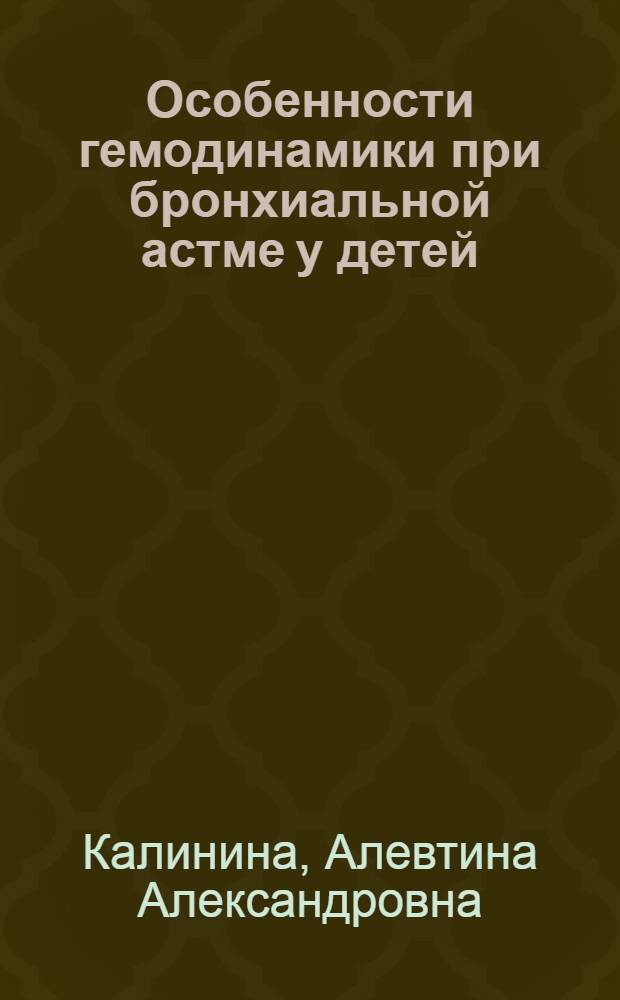 Особенности гемодинамики при бронхиальной астме у детей

Калинина, Алевтина Александровна